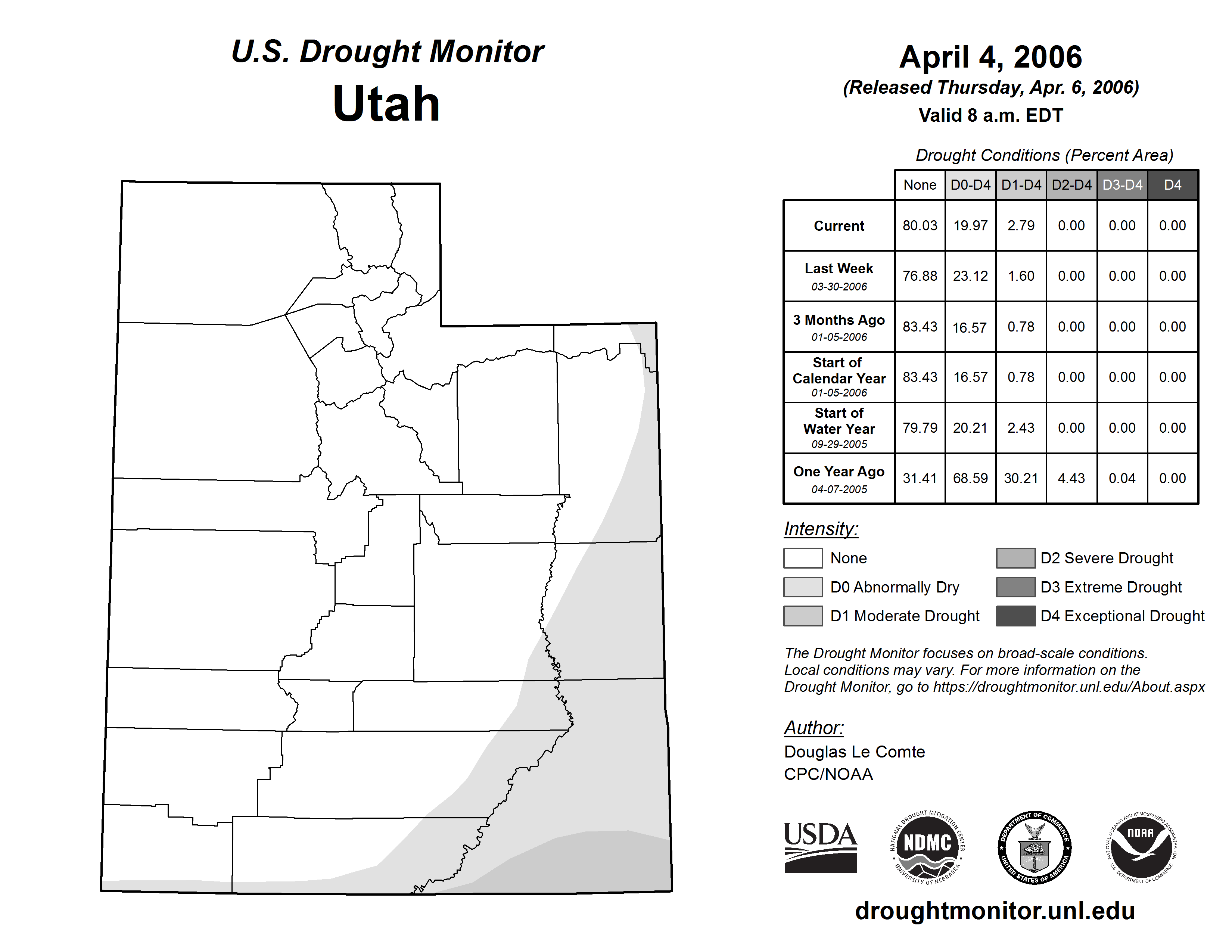 U.S. Drought Monitor
Utah

April 4, 2006
(Released Thursday, Apr. 6, 2006)
Valid 8 a.m. EDT

Drought Conditions (Percent Area)

| | None | D0-D4 | D1-D4 | D2-D4 | D3-D4 | D4 |
|---|---|---|---|---|---|---|
| Current | 80.03 | 19.97 | 2.79 | 0.00 | 0.00 | 0.00 |
| Last Week 03-30-2006 | 76.88 | 23.12 | 1.60 | 0.00 | 0.00 | 0.00 |
| 3 Months Ago 01-05-2006 | 83.43 | 16.57 | 0.78 | 0.00 | 0.00 | 0.00 |
| Start of Calendar Year 01-05-2006 | 83.43 | 16.57 | 0.78 | 0.00 | 0.00 | 0.00 |
| Start of Water Year 09-29-2005 | 79.79 | 20.21 | 2.43 | 0.00 | 0.00 | 0.00 |
| One Year Ago 04-07-2005 | 31.41 | 68.59 | 30.21 | 4.43 | 0.04 | 0.00 |

Intensity:
None
D0 Abnormally Dry
D1 Moderate Drought
D2 Severe Drought
D3 Extreme Drought
D4 Exceptional Drought

The Drought Monitor focuses on broad-scale conditions. Local conditions may vary. For more information on the Drought Monitor, go to https://droughtmonitor.unl.edu/About.aspx

Author:
Douglas Le Comte
CPC/NOAA

USDA
NATIONAL DROUGHT MITIGATION CENTER NDMC UNIVERSITY OF NEBRASKA
DEPARTMENT OF COMMERCE UNITED STATES OF AMERICA
NATIONAL OCEANIC AND ATMOSPHERIC ADMINISTRATION NOAA U.S. DEPARTMENT OF COMMERCE

droughtmonitor.unl.edu